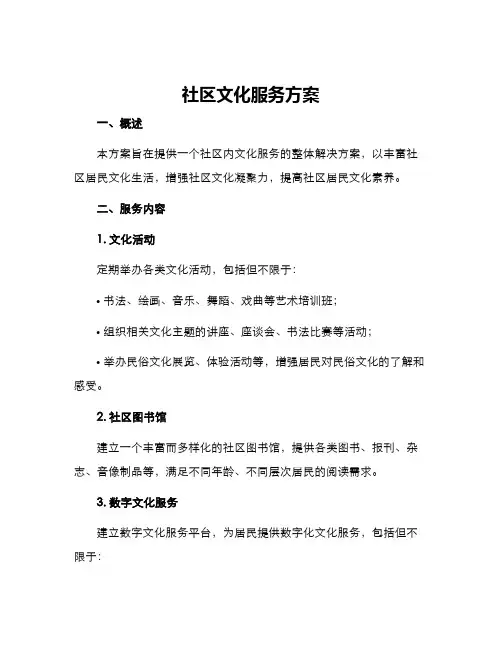 社区文化服务方案

一、概述

本方案旨在提供一个社区内文化服务的整体解决方案，以丰富社区居民文化生活，增强社区文化凝聚力，提高社区居民文化素养。

二、服务内容

1. 文化活动

定期举办各类文化活动，包括但不限于：

• 书法、绘画、音乐、舞蹈、戏曲等艺术培训班；

• 组织相关文化主题的讲座、座谈会、书法比赛等活动；

• 举办民俗文化展览、体验活动等，增强居民对民俗文化的了解和感受。

2. 社区图书馆

建立一个丰富而多样化的社区图书馆，提供各类图书、报刊、杂志、音像制品等，满足不同年龄、不同层次居民的阅读需求。

3. 数字文化服务

建立数字文化服务平台，为居民提供数字化文化服务，包括但不限于：